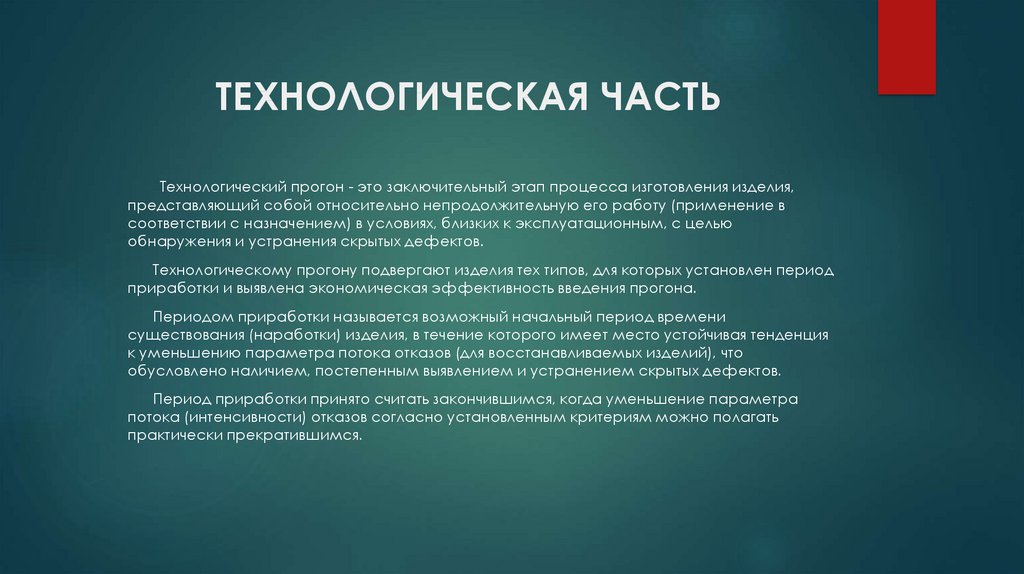 ТЕХНОЛОГИЧЕСКАЯ ЧАСТЬ

Технологический прогон - это заключительный этап процесса изготовления изделия, представляющий собой относительно непродолжительную его работу (применение в соответствии с назначением) в условиях, близких к эксплуатационным, с целью обнаружения и устранения скрытых дефектов.

Технологическому прогону подвергают изделия тех типов, для которых установлен период приработки и выявлена экономическая эффективность введения прогона.

Периодом приработки называется возможный начальный период времени существования (наработки) изделия, в течение которого имеет место устойчивая тенденция к уменьшению параметра потока отказов (для восстанавливаемых изделий), что обусловлено наличием, постепенным выявлением и устранением скрытых дефектов.

Период приработки принято считать закончившимся, когда уменьшение параметра потока (интенсивности) отказов согласно установленным критериям можно полагать практически прекратившимся.